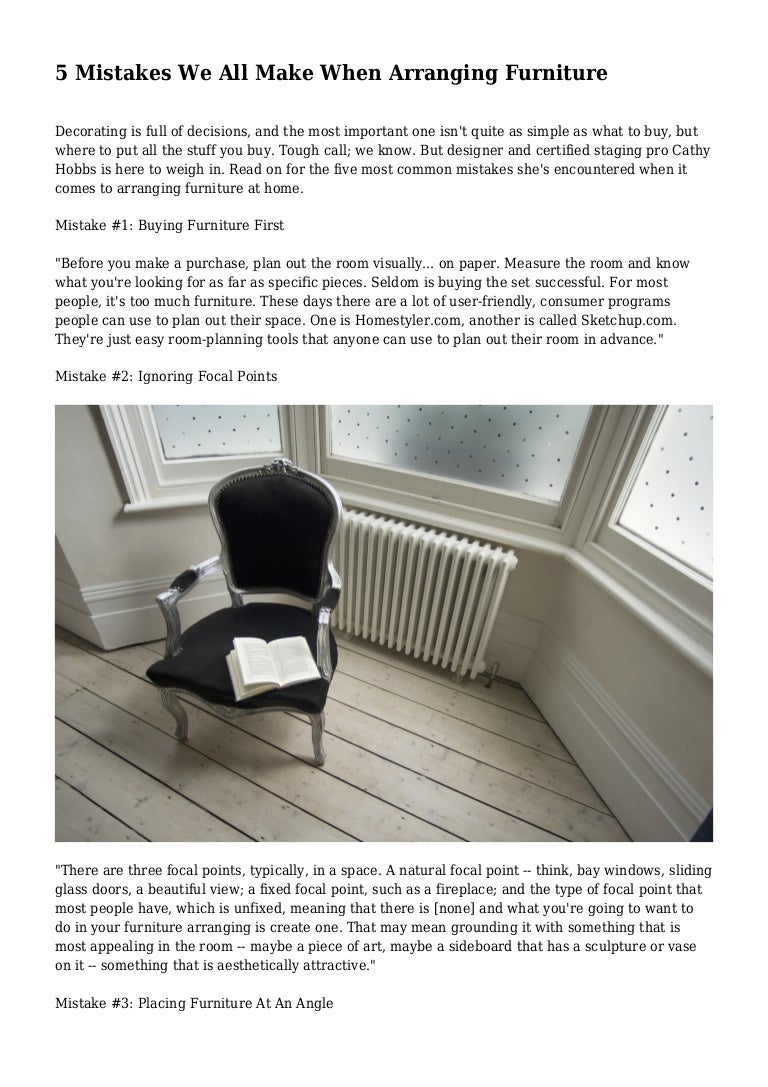 5 Mistakes We All Make When Arranging Furniture

Decorating is full of decisions, and the most important one isn't quite as simple as what to buy, but where to put all the stuff you buy. Tough call; we know. But designer and certified staging pro Cathy Hobbs is here to weigh in. Read on for the five most common mistakes she's encountered when it comes to arranging furniture at home.

Mistake #1: Buying Furniture First

"Before you make a purchase, plan out the room visually... on paper. Measure the room and know what you're looking for as far as specific pieces. Seldom is buying the set successful. For most people, it's too much furniture. These days there are a lot of user-friendly, consumer programs people can use to plan out their space. One is Homestyler.com, another is called Sketchup.com. They're just easy room-planning tools that anyone can use to plan out their room in advance."

Mistake #2: Ignoring Focal Points

"There are three focal points, typically, in a space. A natural focal point -- think, bay windows, sliding glass doors, a beautiful view; a fixed focal point, such as a fireplace; and the type of focal point that most people have, which is unfixed, meaning that there is [none] and what you're going to want to do in your furniture arranging is create one. That may mean grounding it with something that is most appealing in the room -- maybe a piece of art, maybe a sideboard that has a sculpture or vase on it -- something that is aesthetically attractive."

Mistake #3: Placing Furniture At An Angle